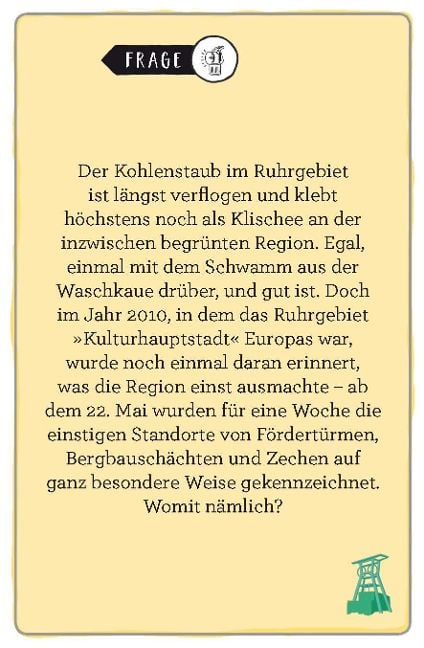 FRAGE

Der Kohlenstaub im Ruhrgebiet ist längst verflogen und klebt höchstens noch als Klischee an der inzwischen begrünten Region. Egal, einmal mit dem Schwamm aus der Waschkaue drüber, und gut ist. Doch im Jahr 2010, in dem das Ruhrgebiet »Kulturhauptstadt« Europas war, wurde noch einmal daran erinnert, was die Region einst ausmachte – ab dem 22. Mai wurden für eine Woche die einstigen Standorte von Fördertürmen, Bergbauschächten und Zechen auf ganz besondere Weise gekennzeichnet. Womit nämlich?